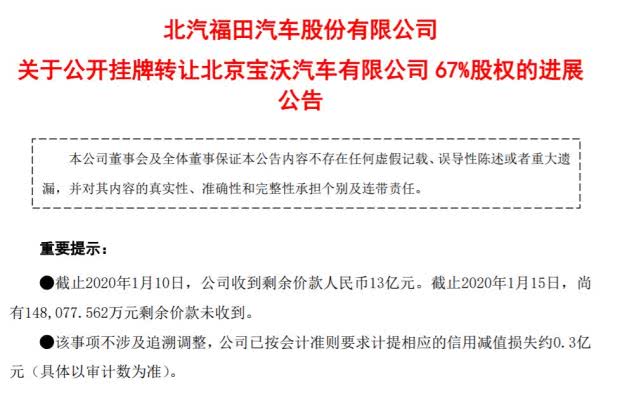 北汽福田汽车股份有限公司

关于公开挂牌转让北京宝沃汽车有限公司 67%股权的进展公告

本公司董事会及全体董事保证本公告内容不存在任何虚假记载、误导性陈述或者重大遗漏，并对其内容的真实性、准确性和完整性承担个别及连带责任。

重要提示：

●截止2020年1月10日，公司收到剩余价款人民币13亿元。截止2020年1月15日，尚有148,077.562万元剩余价款未收到。

●该事项不涉及追溯调整，公司已按会计准则要求计提相应的信用减值损失约0.3亿元（具体以审计数为准）。